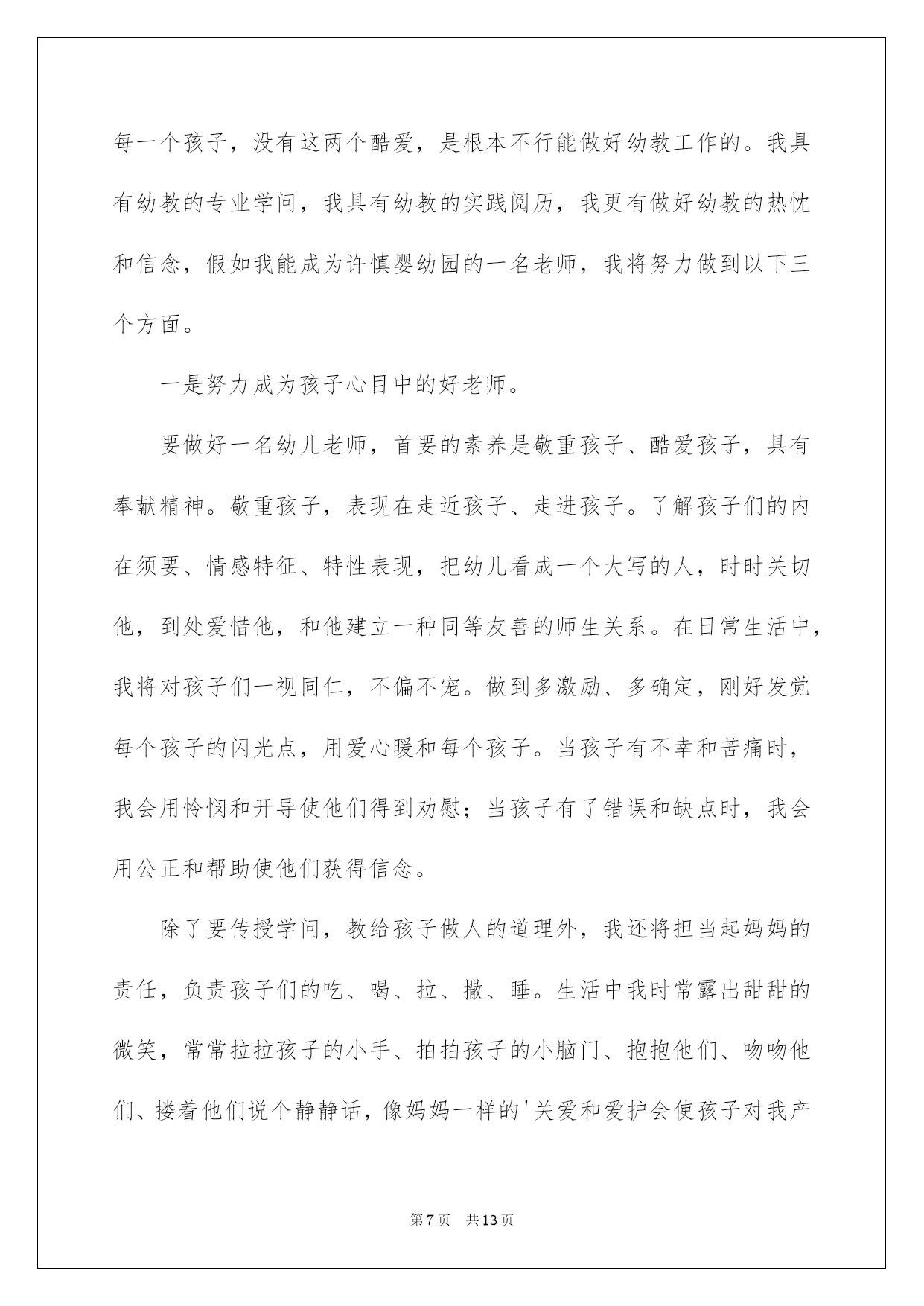 每一个孩子，没有这两个酷爱，是根本不行能做好幼教工作的。我具有幼教的专业学问，我具有幼教的实践阅历，我更有做好幼教的热忱和信念，假如我能成为许慎婴幼园的一名老师，我将努力做到以下三个方面。

一是努力成为孩子心目中的好老师。

要做好一名幼儿老师，首要的素养是敬重孩子、酷爱孩子，具有奉献精神。敬重孩子，表现在走近孩子、走进孩子。了解孩子们的内在须要、情感特征、特性表现，把幼儿看成一个大写的人，时时关切他，到处爱惜他，和他建立一种同等友善的师生关系。在日常生活中，我将对孩子们一视同仁，不偏不宠。做到多激励、多确定，刚好发觉每个孩子的闪光点，用爱心暖和每个孩子。当孩子有不幸和苦痛时，我会用怜悯和开导使他们得到劝慰；当孩子有了错误和缺点时，我会用公正和帮助使他们获得信念。

除了要传授学问，教给孩子做人的道理外，我还将担当起妈妈的责任，负责孩子们的吃、喝、拉、撒、睡。生活中我时常露出甜甜的微笑，常常拉拉孩子的小手、拍拍孩子的小脑门、抱抱他们、吻吻他们、搂着他们说个静静话，像妈妈一样的'关爱和爱护会使孩子对我产

第7页　共13页